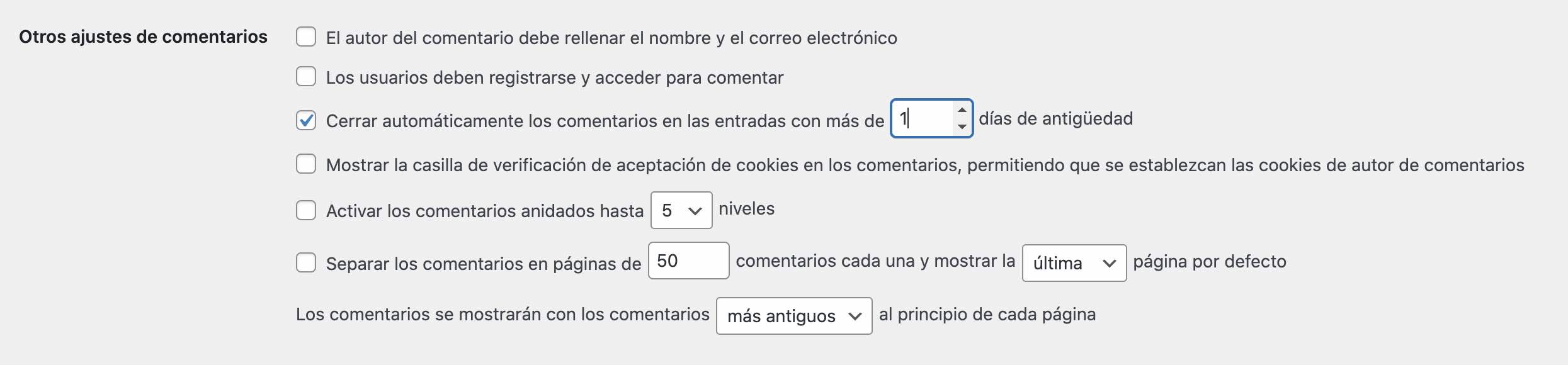 Otros ajustes de comentarios

El autor del comentario debe rellenar el nombre y el correo electrónico

Los usuarios deben registrarse y acceder para comentar

Cerrar automáticamente los comentarios en las entradas con más de 1 días de antigüedad

Mostrar la casilla de verificación de aceptación de cookies en los comentarios, permitiendo que se establezcan las cookies de autor de comentarios

Activar los comentarios anidados hasta 5 niveles

Separar los comentarios en páginas de 50 comentarios cada una y mostrar la última página por defecto

Los comentarios se mostrarán con los comentarios más antiguos al principio de cada página